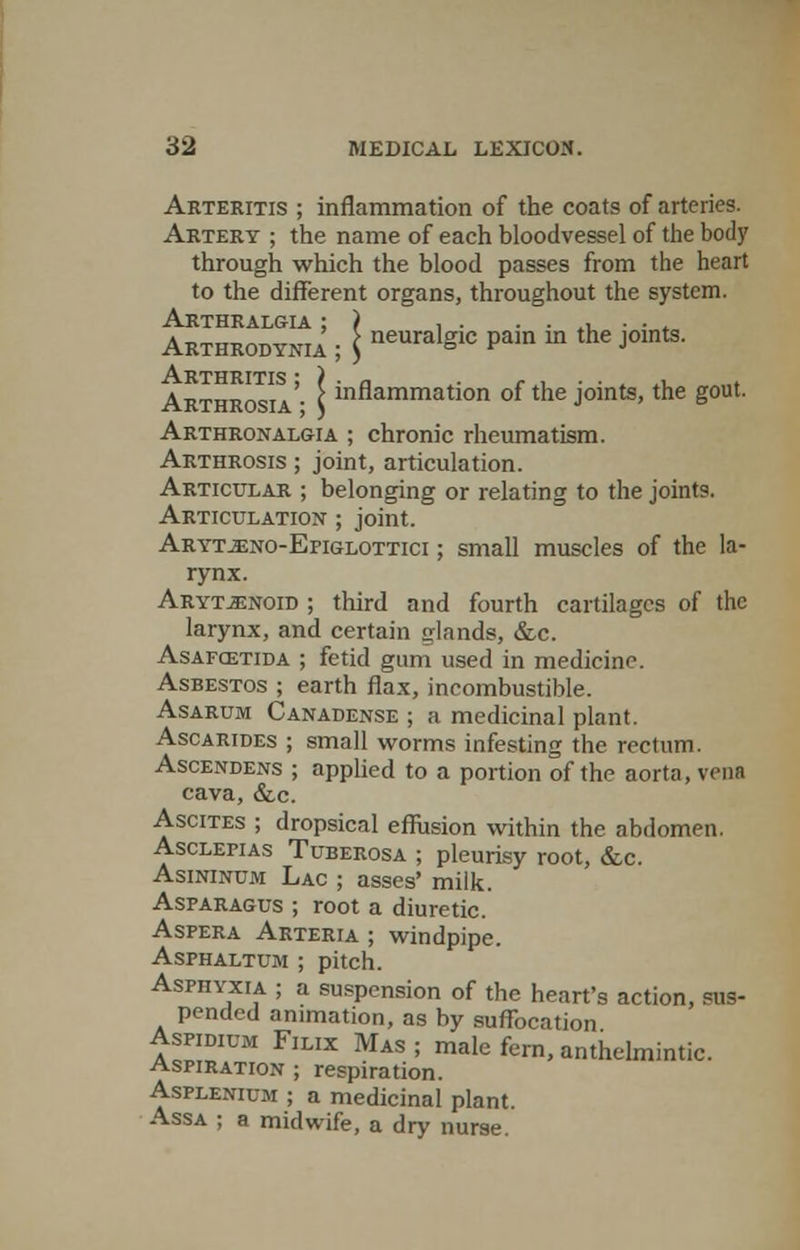 32 MEDICAL LEXICON.

Arteritis ; inflammation of the coats of arteries.

Artery ; the name of each bloodvessel of the body through which the blood passes from the heart to the different organs, throughout the system.

Arthralgia ; Arthrodynia ; } neuralgic pain in the joints.

Arthritis ; Arthrosia ; } inflammation of the joints, the gout.

Arthronalgia ; chronic rheumatism.

Arthrosis ; joint, articulation.

Articular ; belonging or relating to the joints.

Articulation ; joint.

Arytæno-Epiglottici ; small muscles of the larynx.

Arytænoid ; third and fourth cartilages of the larynx, and certain glands, &c.

Asafœtida ; fetid gum used in medicine.

Asbestos ; earth flax, incombustible.

Asarum Canadense ; a medicinal plant.

Ascarides ; small worms infesting the rectum.

Ascendens ; applied to a portion of the aorta, vena cava, &c.

Ascites ; dropsical effusion within the abdomen.

Asclepias Tuberosa ; pleurisy root, &c.

Asininum Lac ; asses' milk.

Asparagus ; root a diuretic.

Aspera Arteria ; windpipe.

Asphaltum ; pitch.

Asphyxia ; a suspension of the heart's action, suspended animation, as by suffocation.

Aspidium Filix Mas ; male fern, anthelmintic.

Aspiration ; respiration.

Asplenium ; a medicinal plant.

Assa ; a midwife, a dry nurse.